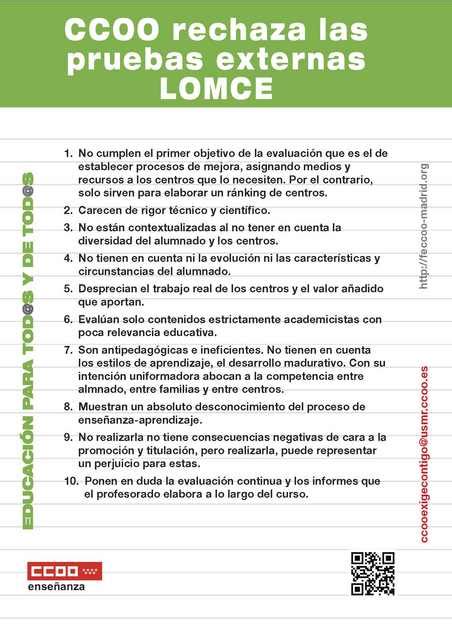 CCOO rechaza las pruebas externas LOMCE

EDUCACIÓN PARA TOD@S Y DE TOD@S

1. No cumplen el primer objetivo de la evaluación que es el de establecer procesos de mejora, asignando medios y recursos a los centros que lo necesiten. Por el contrario, solo sirven para elaborar un ránking de centros.
2. Carecen de rigor técnico y científico.
3. No están contextualizadas al no tener en cuenta la diversidad del alumnado y los centros.
4. No tienen en cuenta ni la evolución ni las características y circunstancias del alumnado.
5. Desprecian el trabajo real de los centros y el valor añadido que aportan.
6. Evalúan solo contenidos estrictamente academicistas con poca relevancia educativa.
7. Son antipedagógicas e ineficientes. No tienen en cuenta los estilos de aprendizaje, el desarrollo madurativo. Con su intención uniformadora abocan a la competencia entre almnado, entre familias y entre centros.
8. Muestran un absoluto desconocimiento del proceso de enseñanza-aprendizaje.
9. No realizarla no tiene consecuencias negativas de cara a la promoción y titulación, pero realizarla, puede representar un perjuicio para estas.
10. Ponen en duda la evaluación continua y los informes que el profesorado elabora a lo largo del curso.

http://feccoo-madrid.org

ccooexigecontigo@usmr.ccoo.es

CCOO
enseñanza